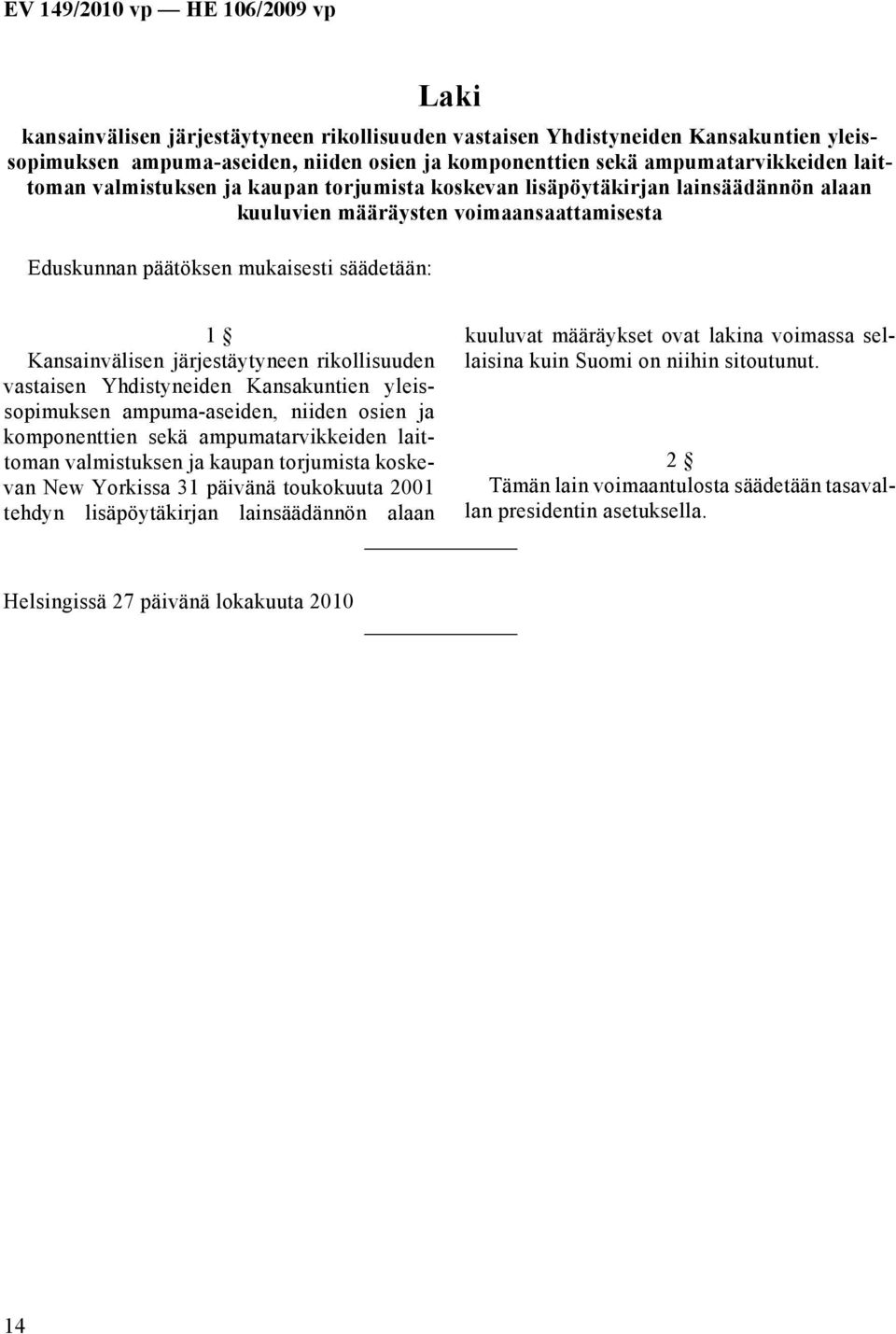 EV 149/2010 vp — HE 106/2009 vp

Laki

kansainvälisen järjestäytyneen rikollisuuden vastaisen Yhdistyneiden Kansakuntien yleissopimuksen ampuma-aseiden, niiden osien ja komponenttien sekä ampumatarvikkeiden laittoman valmistuksen ja kaupan torjumista koskevan lisäpöytäkirjan lainsäädännön alaan kuuluvien määräysten voimaansaattamisesta

Eduskunnan päätöksen mukaisesti säädetään:

1 §

Kansainvälisen järjestäytyneen rikollisuuden vastaisen Yhdistyneiden Kansakuntien yleissopimuksen ampuma-aseiden, niiden osien ja komponenttien sekä ampumatarvikkeiden laittoman valmistuksen ja kaupan torjumista koskevan New Yorkissa 31 päivänä toukokuuta 2001 tehdyn lisäpöytäkirjan lainsäädännön alaan kuuluvat määräykset ovat lakina voimassa sellaisina kuin Suomi on niihin sitoutunut.

2 §

Tämän lain voimaantulosta säädetään tasavallan presidentin asetuksella.

Helsingissä 27 päivänä lokakuuta 2010

14